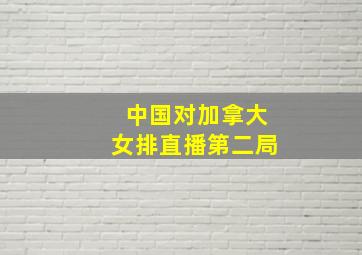 中国对加拿大
女排直播第二局